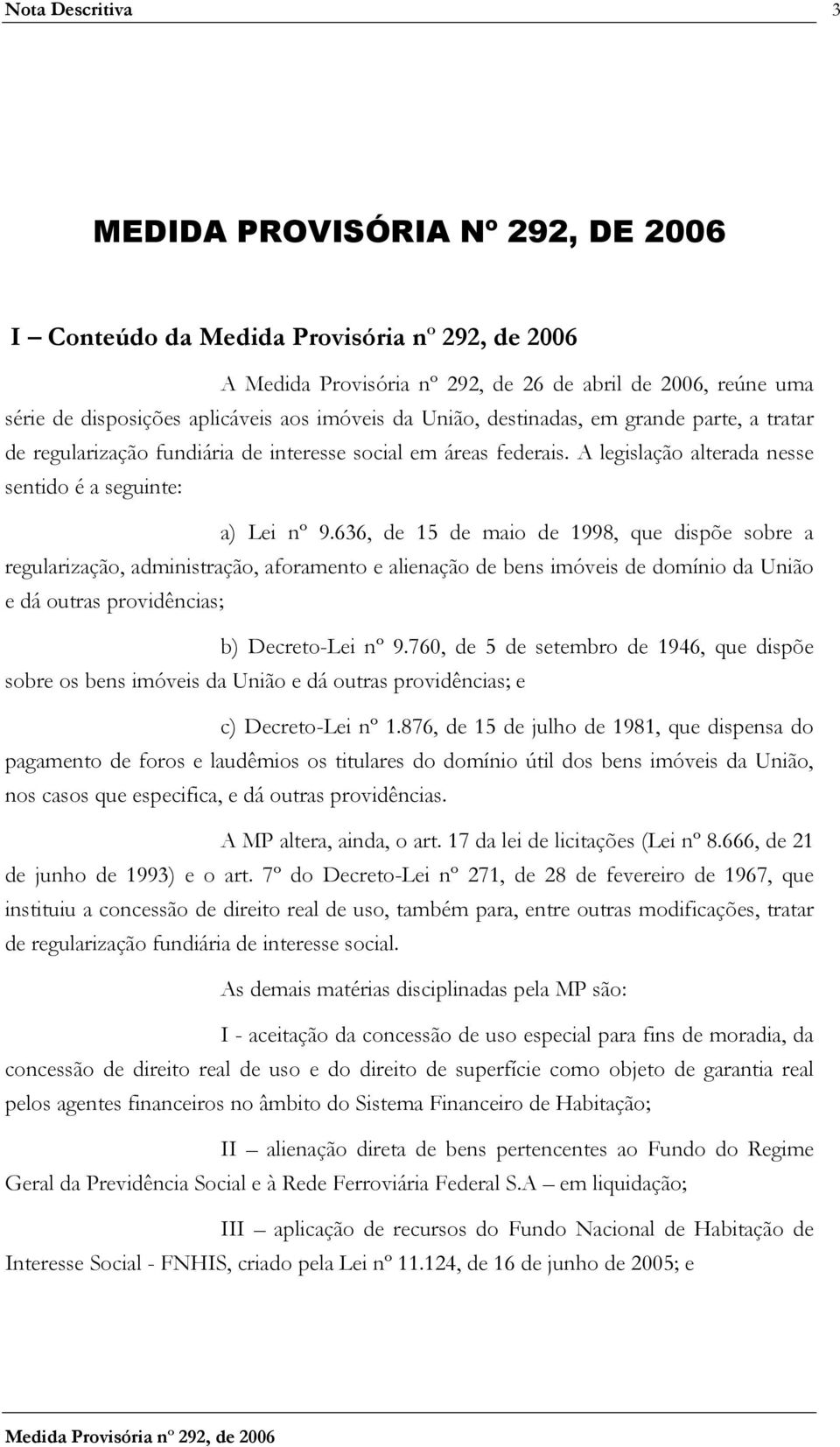 Nota Descritiva 3

MEDIDA PROVISÓRIA Nº 292, DE 2006

I – Conteúdo da Medida Provisória nº 292, de 2006

A Medida Provisória nº 292, de 26 de abril de 2006, reúne uma série de disposições aplicáveis aos imóveis da União, destinadas, em grande parte, a tratar de regularização fundiária de interesse social em áreas federais. A legislação alterada nesse sentido é a seguinte:

a) Lei nº 9.636, de 15 de maio de 1998, que dispõe sobre a regularização, administração, aforamento e alienação de bens imóveis de domínio da União e dá outras providências;

b) Decreto-Lei nº 9.760, de 5 de setembro de 1946, que dispõe sobre os bens imóveis da União e dá outras providências; e

c) Decreto-Lei nº 1.876, de 15 de julho de 1981, que dispensa do pagamento de foros e laudêmios os titulares do domínio útil dos bens imóveis da União, nos casos que especifica, e dá outras providências.

A MP altera, ainda, o art. 17 da lei de licitações (Lei nº 8.666, de 21 de junho de 1993) e o art. 7º do Decreto-Lei nº 271, de 28 de fevereiro de 1967, que instituiu a concessão de direito real de uso, também para, entre outras modificações, tratar de regularização fundiária de interesse social.

As demais matérias disciplinadas pela MP são:

I - aceitação da concessão de uso especial para fins de moradia, da concessão de direito real de uso e do direito de superfície como objeto de garantia real pelos agentes financeiros no âmbito do Sistema Financeiro de Habitação;

II – alienação direta de bens pertencentes ao Fundo do Regime Geral da Previdência Social e à Rede Ferroviária Federal S.A – em liquidação;

III – aplicação de recursos do Fundo Nacional de Habitação de Interesse Social - FNHIS, criado pela Lei nº 11.124, de 16 de junho de 2005; e

Medida Provisória nº 292, de 2006